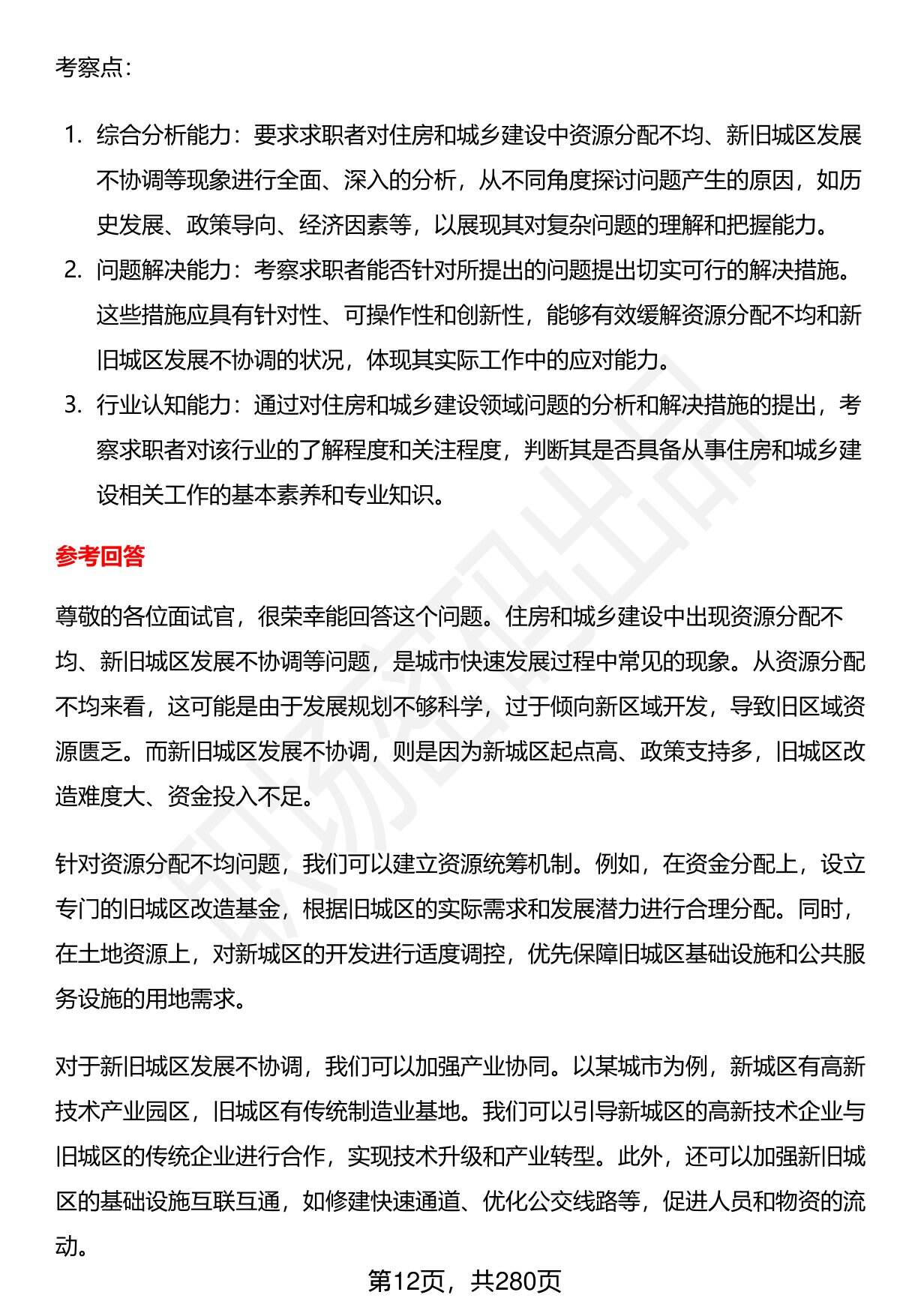 考察点：

1. 综合分析能力：要求求职者对住房和城乡建设中资源分配不均、新旧城区发展不协调等现象进行全面、深入的分析，从不同角度探讨问题产生的原因，如历史发展、政策导向、经济因素等，以展现其对复杂问题的理解和把握能力。
2. 问题解决能力：考察求职者能否针对所提出的问题提出切实可行的解决措施。这些措施应具有针对性、可操作性和创新性，能够有效缓解资源分配不均和新旧城区发展不协调的状况，体现其实际工作中的应对能力。
3. 行业认知能力：通过对住房和城乡建设领域问题的分析和解决措施的提出，考察求职者对该行业的了解程度和关注程度，判断其是否具备从事住房和城乡建设相关工作的基本素养和专业知识。

参考回答

尊敬的各位面试官，很荣幸能回答这个问题。住房和城乡建设中出现资源分配不均、新旧城区发展不协调等问题，是城市快速发展过程中常见的现象。从资源分配不均来看，这可能是由于发展规划不够科学，过于倾向新区域开发，导致旧区域资源匮乏。而新旧城区发展不协调，则是因为新城区起点高、政策支持多，旧城区改造难度大、资金投入不足。

针对资源分配不均问题，我们可以建立资源统筹机制。例如，在资金分配上，设立专门的旧城区改造基金，根据旧城区的实际需求和发展潜力进行合理分配。同时，在土地资源上，对新城区的开发进行适度调控，优先保障旧城区基础设施和公共服务设施的用地需求。

对于新旧城区发展不协调，我们可以加强产业协同。以某城市为例，新城区有高新技术产业园区，旧城区有传统制造业基地。我们可以引导新城区的高新技术企业与旧城区的传统企业进行合作，实现技术升级和产业转型。此外，还可以加强新旧城区的基础设施互联互通，如修建快速通道、优化公交线路等，促进人员和物资的流动。

第12页，共280页